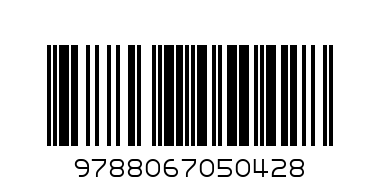 9788067050428